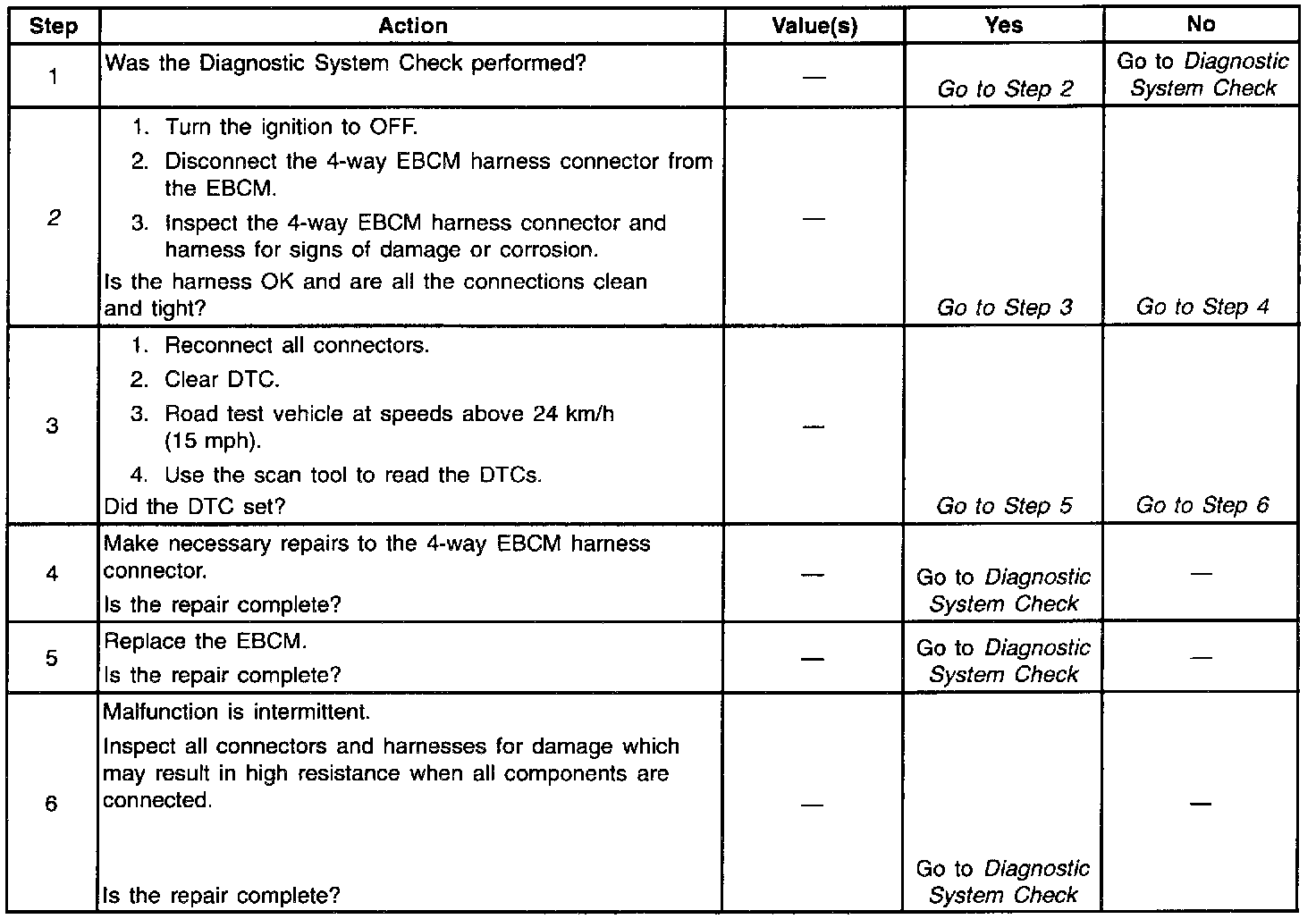 | Step | Action | Value(s) | Yes | No |
|---|---|---|---|---|
| 1 | Was the Diagnostic System Check performed? | — | Go to Step 2 | Go to Diagnostic System Check |
| 2 | 1. Turn the ignition to OFF. 2. Disconnect the 4-way EBCM harness connector from the EBCM. 3. Inspect the 4-way EBCM harness connector and harness for signs of damage or corrosion. Is the harness OK and are all the connections clean and tight? | — | Go to Step 3 | Go to Step 4 |
| 3 | 1. Reconnect all connectors. 2. Clear DTC. 3. Road test vehicle at speeds above 24 km/h (15 mph). 4. Use the scan tool to read the DTCs. Did the DTC set? | — | Go to Step 5 | Go to Step 6 |
| 4 | Make necessary repairs to the 4-way EBCM harness connector. Is the repair complete? | — | Go to Diagnostic System Check | — |
| 5 | Replace the EBCM. Is the repair complete? | — | Go to Diagnostic System Check | — |
| 6 | Malfunction is intermittent. Inspect all connectors and harnesses for damage which may result in high resistance when all components are connected. Is the repair complete? | — | Go to Diagnostic System Check | — |